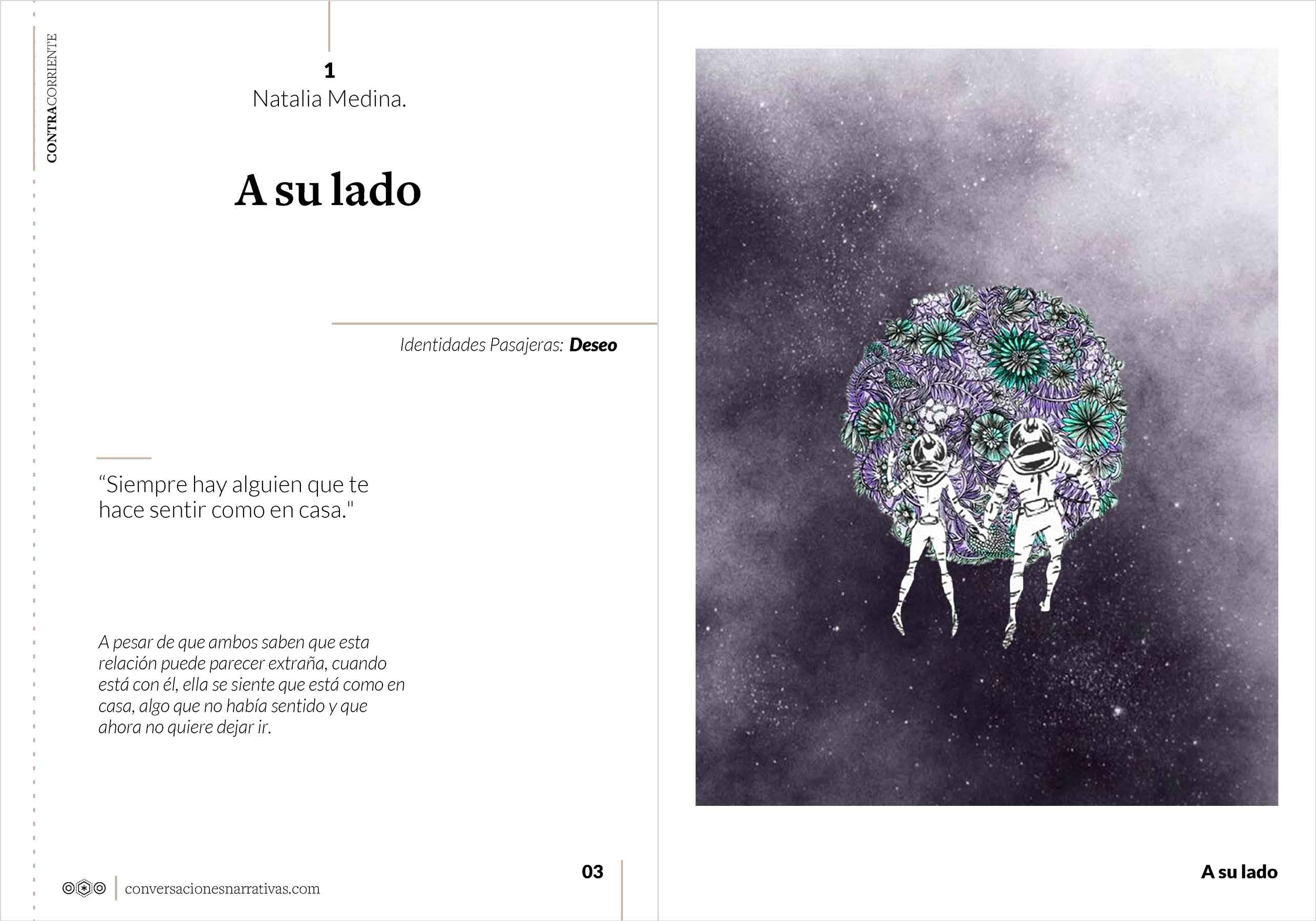 CONTRACORRIENTE

1
Natalia Medina.

A su lado

Identidades Pasajeras: Deseo

"Siempre hay alguien que te hace sentir como en casa."

A pesar de que ambos saben que esta relación puede parecer extraña, cuando está con él, ella se siente que está como en casa, algo que no había sentido y que ahora no quiere dejar ir.

conversacionesnarrativas.com

03

A su lado